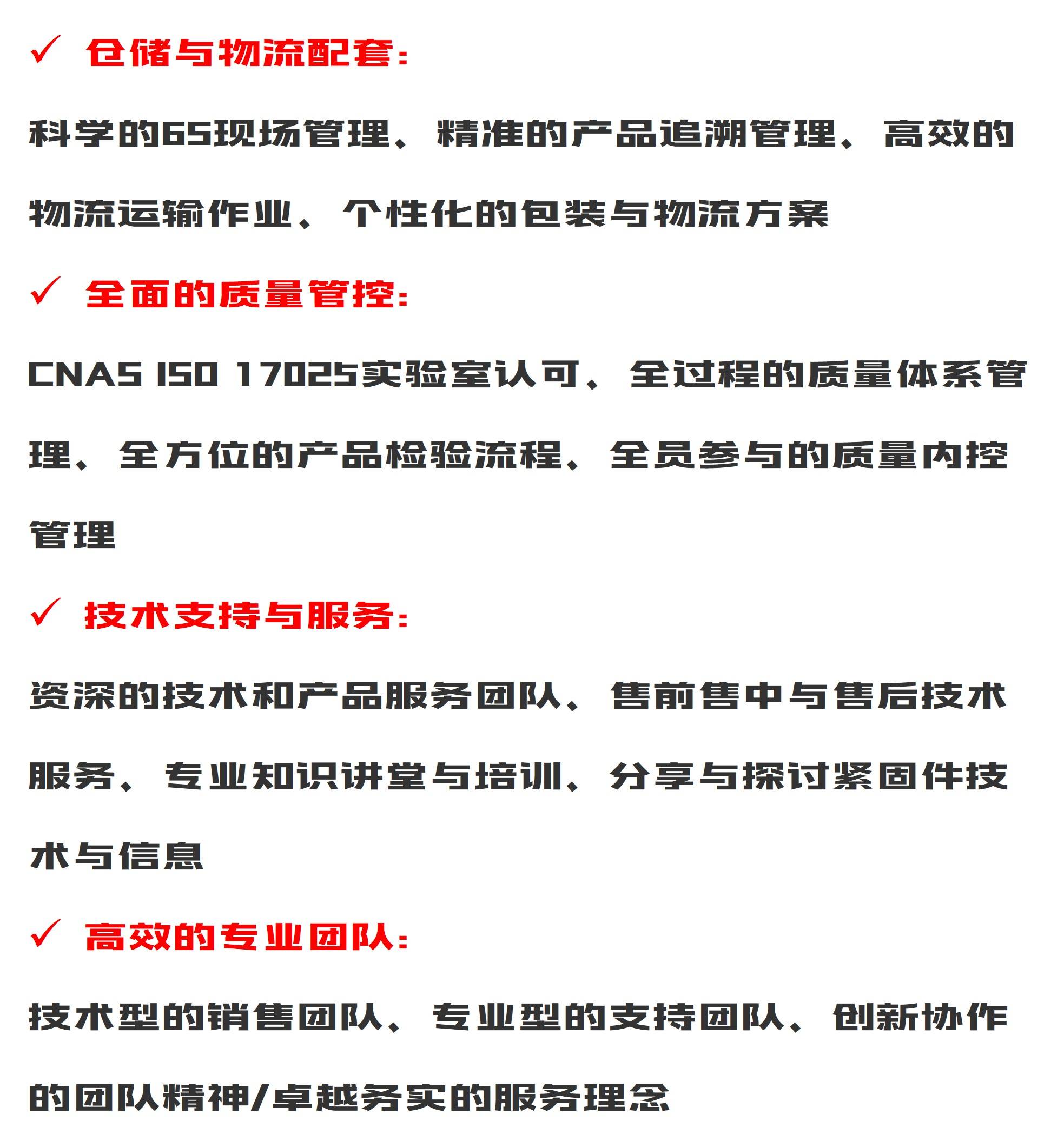 ✓ 仓储与物流配套:

科学的6S现场管理、精准的产品追溯管理、高效的物流运输作业、个性化的包装与物流方案

✓ 全面的质量管控:

CNAS ISO 17025实验室认可、全过程的质量体系管理、全方位的产品检验流程、全员参与的质量内控管理

✓ 技术支持与服务:

资深的技术和产品服务团队、售前售中与售后技术服务、专业知识讲堂与培训、分享与探讨紧固件技术与信息

✓ 高效的专业团队:

技术型的销售团队、专业型的支持团队、创新协作的团队精神/卓越务实的服务理念